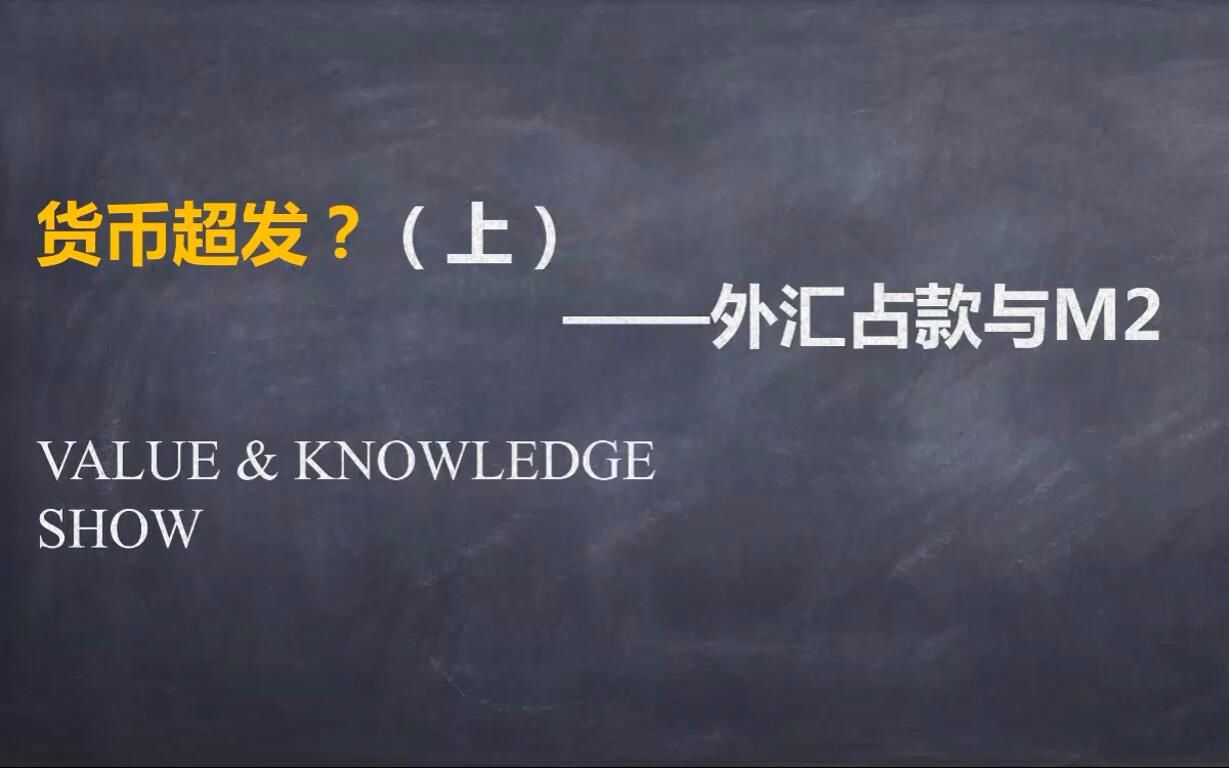 货币超发？（上）

——外汇占款与M2

VALUE & KNOWLEDGE SHOW